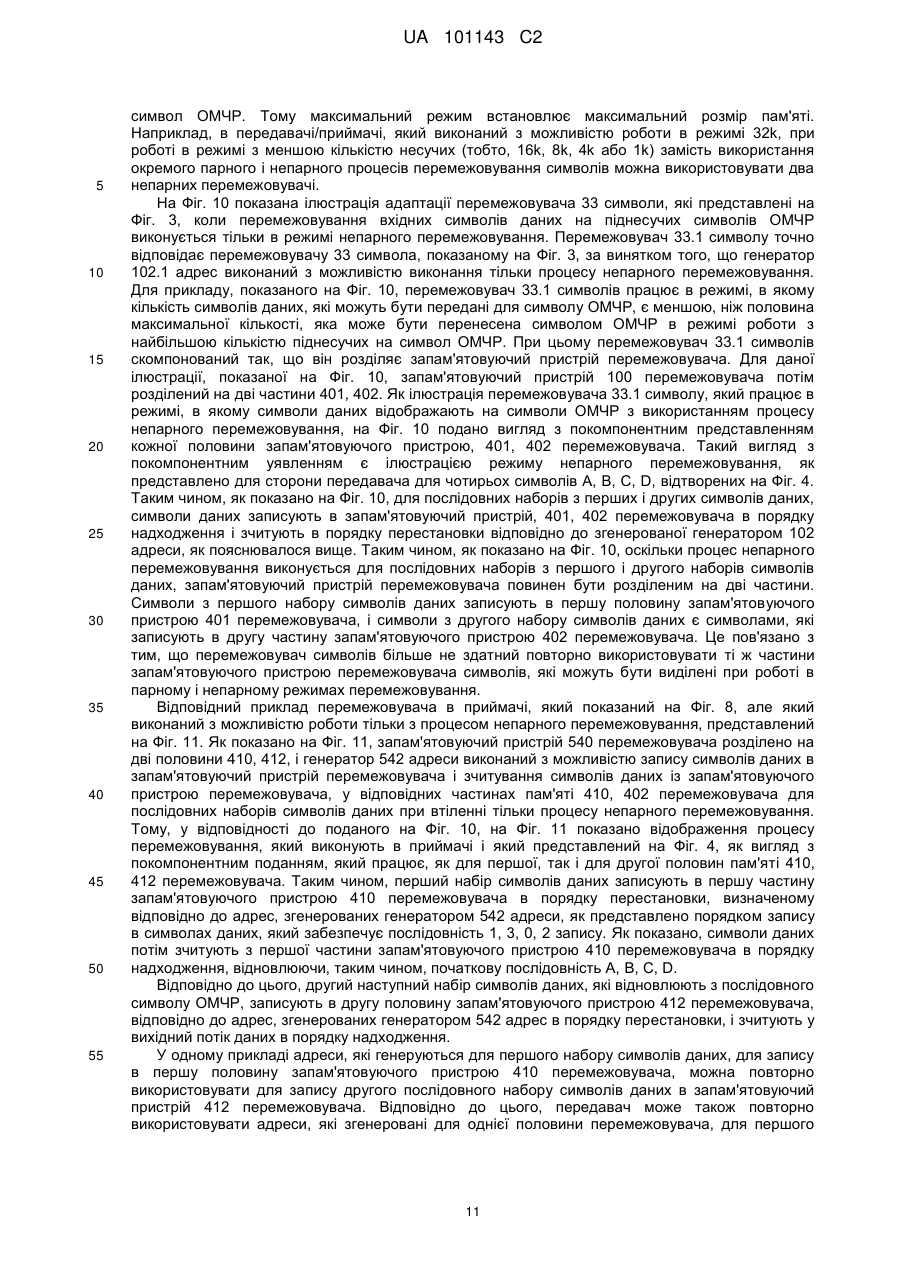 UA 101143 C2

символ ОМЧР. Тому максимальний режим встановлює максимальний розмір пам'яті. Наприклад, в передавачі/приймачі, який виконаний з можливістю роботи в режимі 32k, при роботі в режимі з меншою кількістю несучих (тобто, 16k, 8k, 4k або 1k) замість використання окремого парного і непарного процесів перемежовування символів можна використовувати два
5 непарних перемежовувачі.

На Фіг. 10 показана ілюстрація адаптації перемежовувача 33 символи, які представлені на Фіг. 3, коли перемежовування вхідних символів даних на піднесучих символів ОМЧР виконується тільки в режимі непарного перемежовування. Перемежовувач 33.1 символу точно відповідає перемежовувачу 33 символа, показаному на Фіг. 3, за винятком того, що генератор
10 102.1 адрес виконаний з можливістю виконання тільки процесу непарного перемежовування. Для прикладу, показаного на Фіг. 10, перемежовувач 33.1 символів працює в режимі, в якому кількість символів даних, які можуть бути передані для символу ОМЧР, є меншою, ніж половина максимальної кількості, яка може бути перенесена символом ОМЧР в режимі роботи з найбільшою кількістю піднесучих на символ ОМЧР. При цьому перемежовувач 33.1 символів
15 скомпонований так, що він розділяє запам'ятовуючий пристрій перемежовувача. Для даної ілюстрації, показаної на Фіг. 10, запам'ятовуючий пристрій 100 перемежовувача потім розділений на дві частини 401, 402. Як ілюстрація перемежовувача 33.1 символу, який працює в режимі, в якому символи даних відображають на символи ОМЧР з використанням процесу непарного перемежовування, на Фіг. 10 подано вигляд з покомпонентним представленням
20 кожної половини запам'ятовуючого пристрою, 401, 402 перемежовувача. Такий вигляд з покомпонентним уявленням є ілюстрацією режиму непарного перемежовування, як представлено для сторони передавача для чотирьох символів A, B, C, D, відтворених на Фіг. 4. Таким чином, як показано на Фіг. 10, для послідовних наборів з перших і других символів даних, символи даних записують в запам'ятовуючий пристрій, 401, 402 перемежовувача в порядку
25 надходження і зчитують в порядку перестановки відповідно до згенерованої генератором 102 адреси, як пояснювалося вище. Таким чином, як показано на Фіг. 10, оскільки процес непарного перемежовування виконується для послідовних наборів з першого і другого наборів символів даних, запам'ятовуючий пристрій перемежовувача повинен бути розділеним на дві частини. Символи з першого набору символів даних записують в першу половину запам'ятовуючого
30 пристрою 401 перемежовувача, і символи з другого набору символів даних є символами, які записують в другу частину запам'ятовуючого пристрою 402 перемежовувача. Це пов'язано з тим, що перемежовувач символів більше не здатний повторно використовувати ті ж частини запам'ятовуючого пристрою перемежовувача символів, які можуть бути виділені при роботі в парному і непарному режимах перемежовування.
35 Відповідний приклад перемежовувача в приймачі, який показаний на Фіг. 8, але який виконаний з можливістю роботи тільки з процесом непарного перемежовування, представлений на Фіг. 11. Як показано на Фіг. 11, запам'ятовуючий пристрій 540 перемежовувача розділено на дві половини 410, 412, і генератор 542 адреси виконаний з можливістю запису символів даних в запам'ятовуючий пристрій перемежовувача і зчитування символів даних із запам'ятовуючого
40 пристрою перемежовувача, у відповідних частинах пам'яті 410, 402 перемежовувача для послідовних наборів символів даних при втіленні тільки процесу непарного перемежовування. Тому, у відповідності до поданого на Фіг. 10, на Фіг. 11 показано відображення процесу перемежовування, який виконують в приймачі і який представлений на Фіг. 4, як вигляд з покомпонентним поданням, який працює, як для першої, так і для другої половин пам'яті 410,
45 412 перемежовувача. Таким чином, перший набір символів даних записують в першу частину запам'ятовуючого пристрою 410 перемежовувача в порядку перестановки, визначеному відповідно до адрес, згенерованих генератором 542 адреси, як представлено порядком запису в символах даних, який забезпечує послідовність 1, 3, 0, 2 запису. Як показано, символи даних потім зчитують з першої частини запам'ятовуючого пристрою 410 перемежовувача в порядку
50 надходження, відновлюючи, таким чином, початкову послідовність A, B, C, D.

Відповідно до цього, другий наступний набір символів даних, які відновлюють з послідовного символу ОМЧР, записують в другу половину запам'ятовуючого пристрою 412 перемежовувача, відповідно до адрес, згенерованих генератором 542 адрес в порядку перестановки, і зчитують у вихідний потік даних в порядку надходження.
55 У одному прикладі адреси, які генеруються для першого набору символів даних, для запису в першу половину запам'ятовуючого пристрою 410 перемежовувача, можна повторно використовувати для запису другого послідовного набору символів даних в запам'ятовуючий пристрій 412 перемежовувача. Відповідно до цього, передавач може також повторно використовувати адреси, які згенеровані для однієї половини перемежовувача, для першого

11